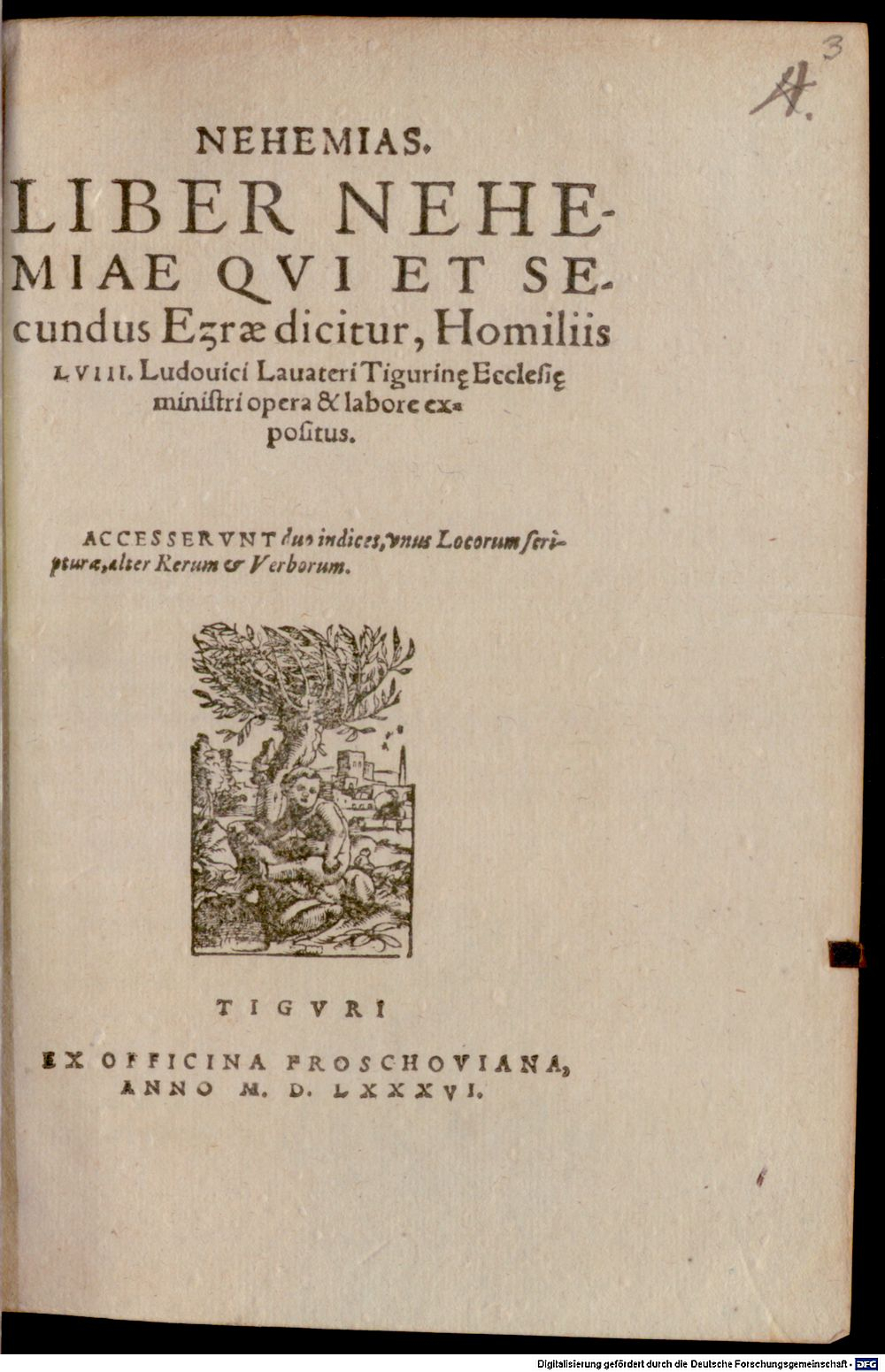 3
A.

NEHEMIAS.
LIBER NEHEMIAE QVI ET SEcundus Ezræ dicitur, Homiliis LVIII. Ludouici Lauateri Tigurinę Ecclesię ministri opera & labore expositus.

ACCESSERVNT duo indices, vnus Locorum scripturæ, alter Rerum & Verborum.

TIGVRI
EX OFFICINA FROSCHOVIANA, ANNO M. D. LXXXVI.

Digitalisierung gefördert durch die Deutsche Forschungsgemeinschaft - DFG